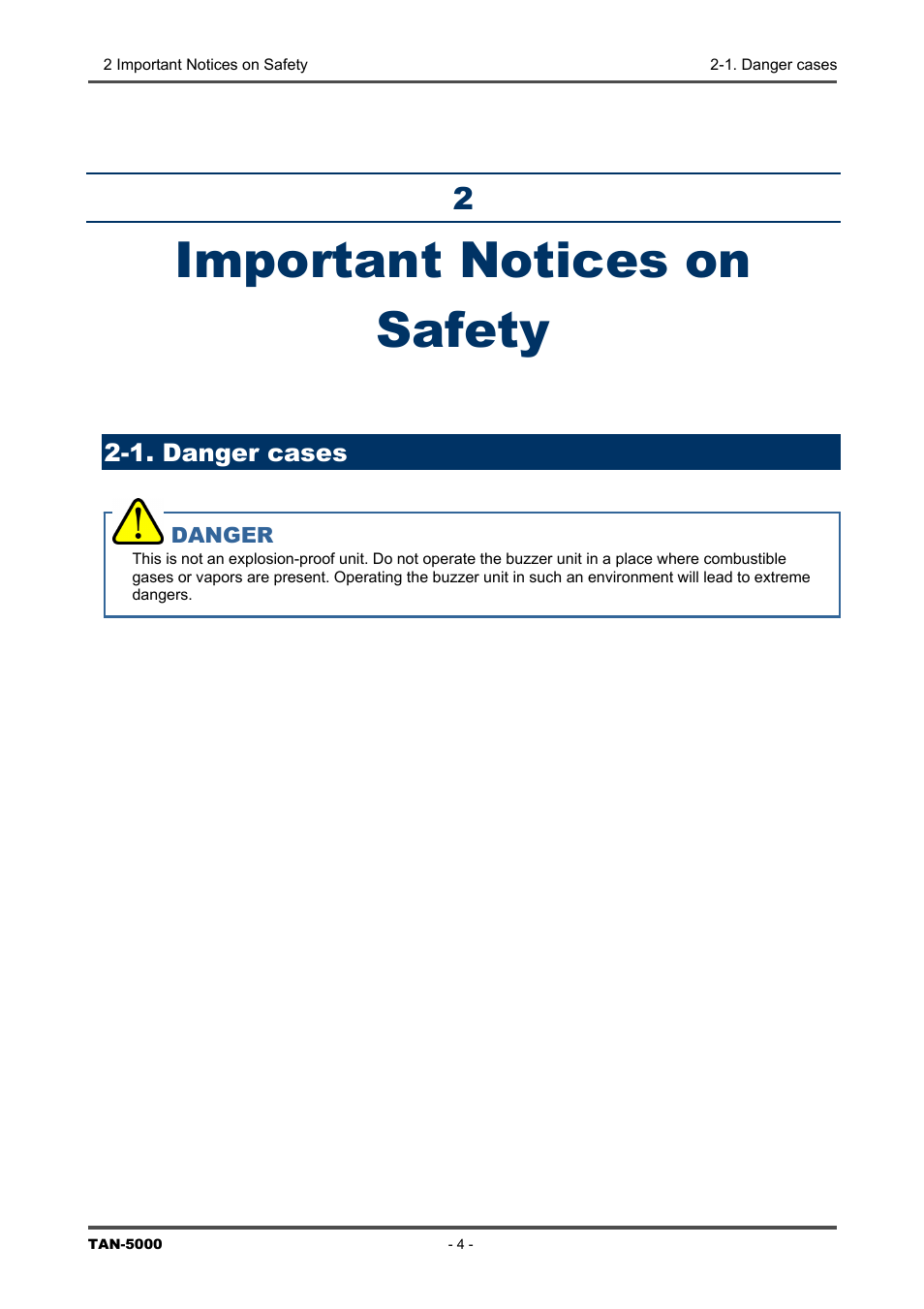 2 Important Notices on Safety

2-1. Danger cases

2

Important Notices on Safety

2-1. Danger cases

DANGER

This is not an explosion-proof unit. Do not operate the buzzer unit in a place where combustible gases or vapors are present. Operating the buzzer unit in such an environment will lead to extreme dangers.

TAN-5000

- 4 -